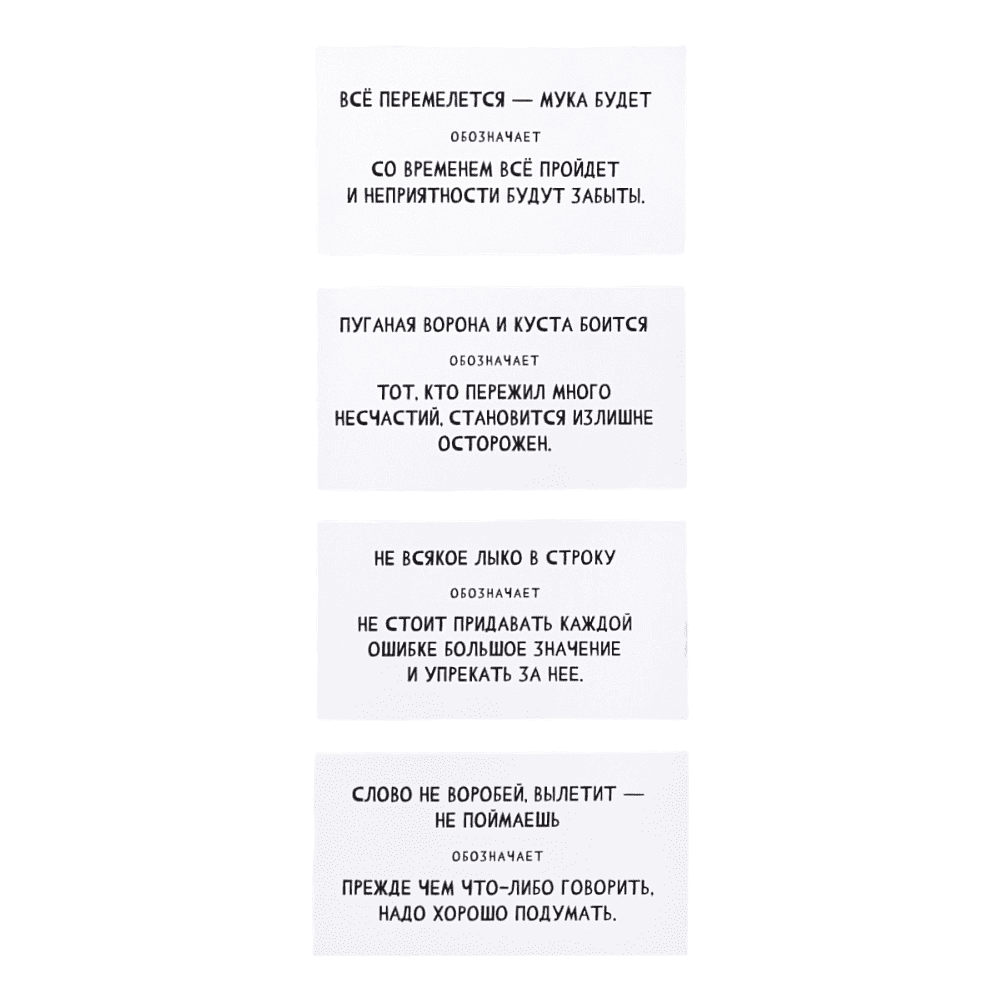 ВСЁ ПЕРЕМЕЛЕТСЯ — МУКА БУДЕТ

ОБОЗНАЧАЕТ

СО ВРЕМЕНЕМ ВСЁ ПРОЙДЕТ И НЕПРИЯТНОСТИ БУДУТ ЗАБЫТЫ.

ПУГАНАЯ ВОРОНА И КУСТА БОИТСЯ

ОБОЗНАЧАЕТ

ТОТ, КТО ПЕРЕЖИЛ МНОГО НЕСЧАСТИЙ, СТАНОВИТСЯ ИЗЛИШНЕ ОСТОРОЖЕН.

НЕ ВСЯКОЕ ЛЫКО В СТРОКУ

ОБОЗНАЧАЕТ

НЕ СТОИТ ПРИДАВАТЬ КАЖДОЙ ОШИБКЕ БОЛЬШОЕ ЗНАЧЕНИЕ И УПРЕКАТЬ ЗА НЕЕ.

СЛОВО НЕ ВОРОБЕЙ, ВЫЛЕТИТ — НЕ ПОЙМАЕШЬ

ОБОЗНАЧАЕТ

ПРЕЖДЕ ЧЕМ ЧТО-ЛИБО ГОВОРИТЬ, НАДО ХОРОШО ПОДУМАТЬ.